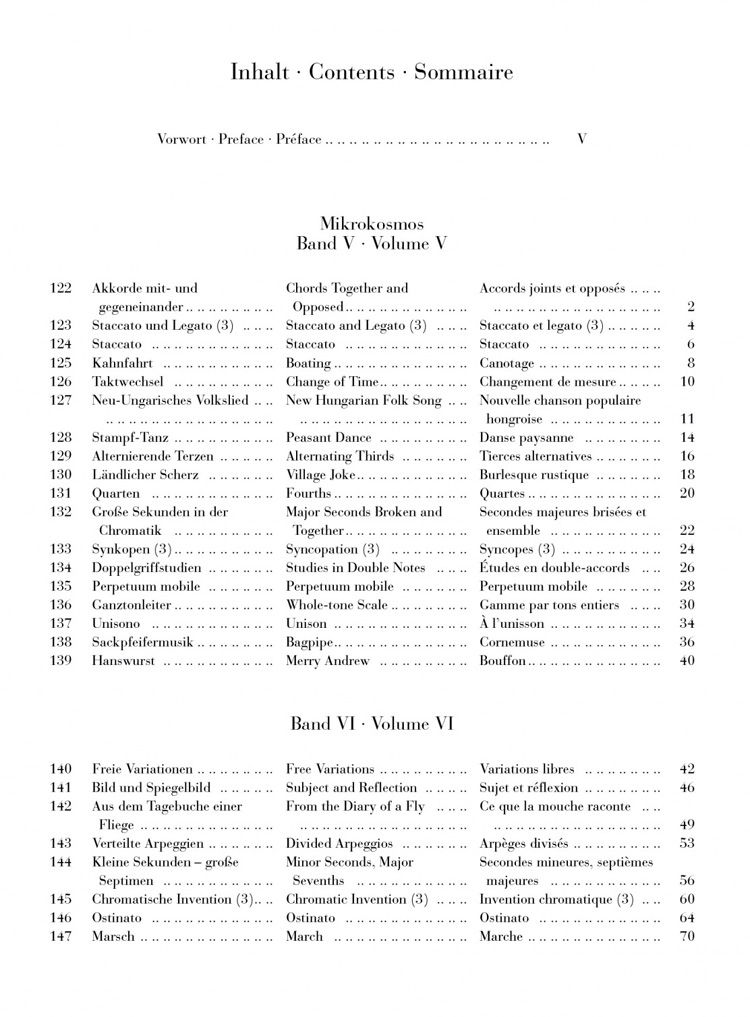 Inhalt · Contents · Sommaire

Vorwort · Preface · Préface V

Mikrokosmos
Band V · Volume V

122 Akkorde mit- und gegeneinander Chords Together and Opposed Accords joints et opposés 2
123 Staccato und Legato (3) Staccato and Legato (3) Staccato et legato (3) 4
124 Staccato Staccato Staccato 6
125 Kahnfahrt Boating Canotage 8
126 Taktwechsel Change of Time Changement de mesure 10
127 Neu-Ungarisches Volkslied New Hungarian Folk Song Nouvelle chanson populaire hongroise 11
128 Stampf-Tanz Peasant Dance Danse paysanne 14
129 Alternierende Terzen Alternating Thirds Tierces alternatives 16
130 Ländlicher Scherz Village Joke Burlesque rustique 18
131 Quarten Fourths Quartes 20
132 Große Sekunden in der Chromatik Major Seconds Broken and Together Secondes majeures brisées et ensemble 22
133 Synkopen (3) Syncopation (3) Syncopes (3) 24
134 Doppelgriffstudien Studies in Double Notes Études en double-accords 26
135 Perpetuum mobile Perpetuum mobile Perpetuum mobile 28
136 Ganztonleiter Whole-tone Scale Gamme par tons entiers 30
137 Unisono Unison À l'unisson 34
138 Sackpfeifermusik Bagpipe Cornemuse 36
139 Hanswurst Merry Andrew Bouffon 40

Band VI · Volume VI

140 Freie Variationen Free Variations Variations libres 42
141 Bild und Spiegelbild Subject and Reflection Sujet et réflexion 46
142 Aus dem Tagebuche einer Fliege From the Diary of a Fly Ce que la mouche raconte 49
143 Verteilte Arpeggien Divided Arpeggios Arpèges divisés 53
144 Kleine Sekunden – große Septimen Minor Seconds, Major Sevenths Secondes mineures, septièmes majeures 56
145 Chromatische Invention (3) Chromatic Invention (3) Invention chromatique (3) 60
146 Ostinato Ostinato Ostinato 64
147 Marsch March Marche 70